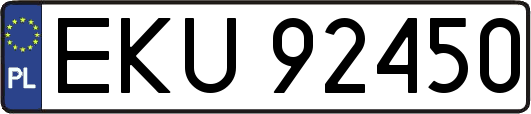 PL
EKU 92450